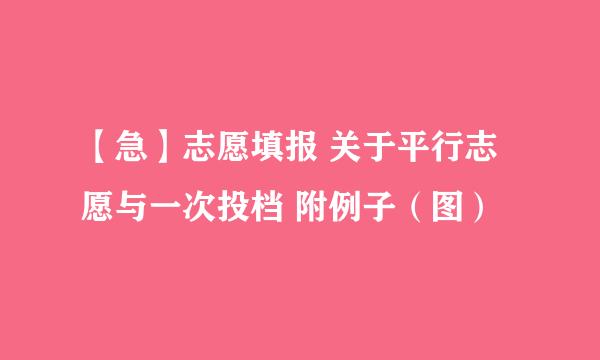 【急】志愿填报 关于平行志愿与一次投档 附例子（图）